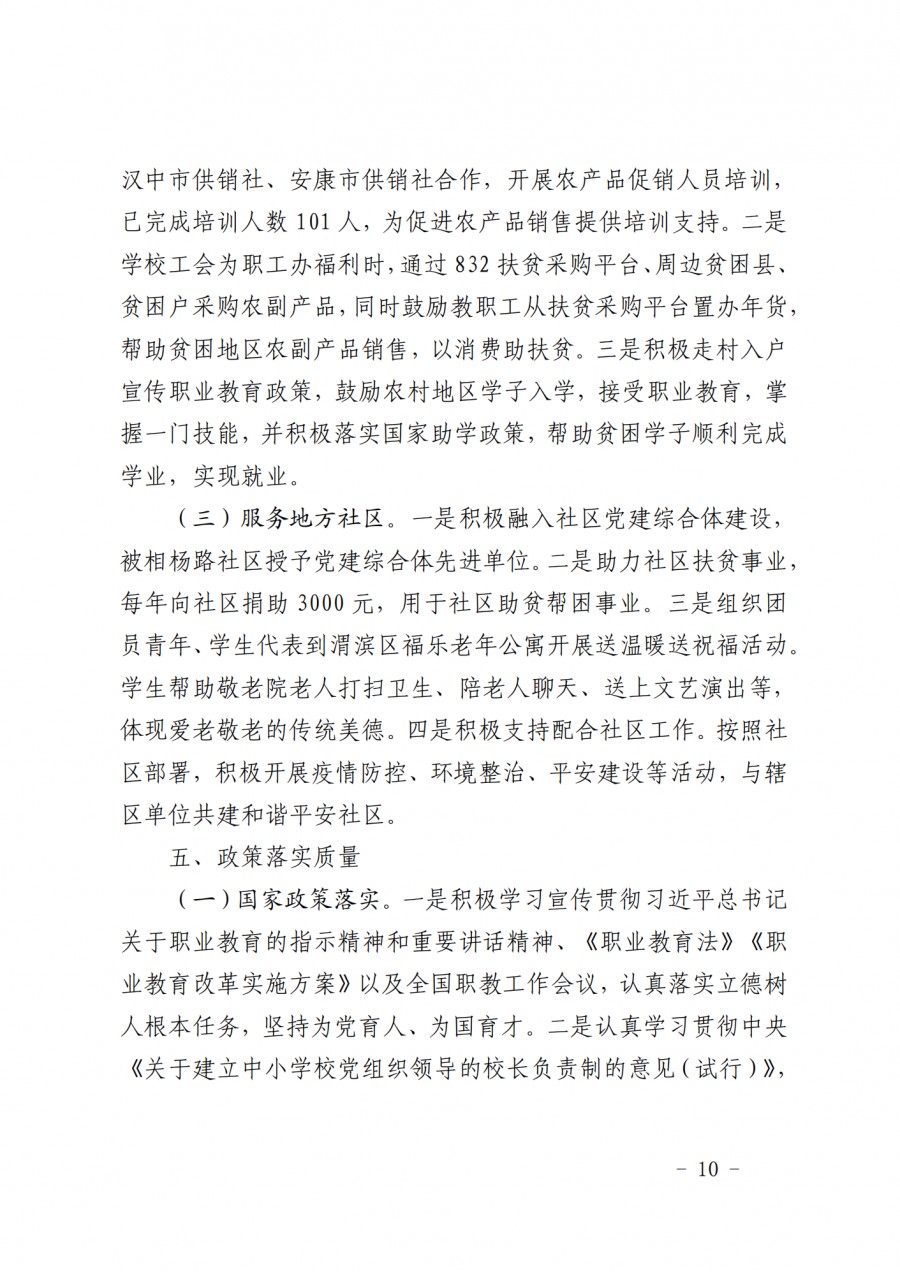 汉中市供销社、安康市供销社合作，开展农产品促销人员培训，已完成培训人数 101 人，为促进农产品销售提供培训支持。二是学校工会为职工办福利时，通过 832 扶贫采购平台、周边贫困县、贫困户采购农副产品，同时鼓励教职工从扶贫采购平台置办年货，帮助贫困地区农副产品销售，以消费助扶贫。三是积极走村入户宣传职业教育政策，鼓励农村地区学子入学，接受职业教育，掌握一门技能，并积极落实国家助学政策，帮助贫困学子顺利完成学业，实现就业。

（三）服务地方社区。一是积极融入社区党建综合体建设，被相杨路社区授予党建综合体先进单位。二是助力社区扶贫事业，每年向社区捐助 3000 元，用于社区助贫帮困事业。三是组织团员青年、学生代表到渭滨区福乐老年公寓开展送温暖送祝福活动。学生帮助敬老院老人打扫卫生、陪老人聊天、送上文艺演出等，体现爱老敬老的传统美德。四是积极支持配合社区工作。按照社区部署，积极开展疫情防控、环境整治、平安建设等活动，与辖区单位共建和谐平安社区。

五、政策落实质量

（一）国家政策落实。一是积极学习宣传贯彻习近平总书记关于职业教育的指示精神和重要讲话精神、《职业教育法》《职业教育改革实施方案》以及全国职教工作会议，认真落实立德树人根本任务，坚持为党育人、为国育才。二是认真学习贯彻中央《关于建立中小学校党组织领导的校长负责制的意见（试行）》，

－ 10 －